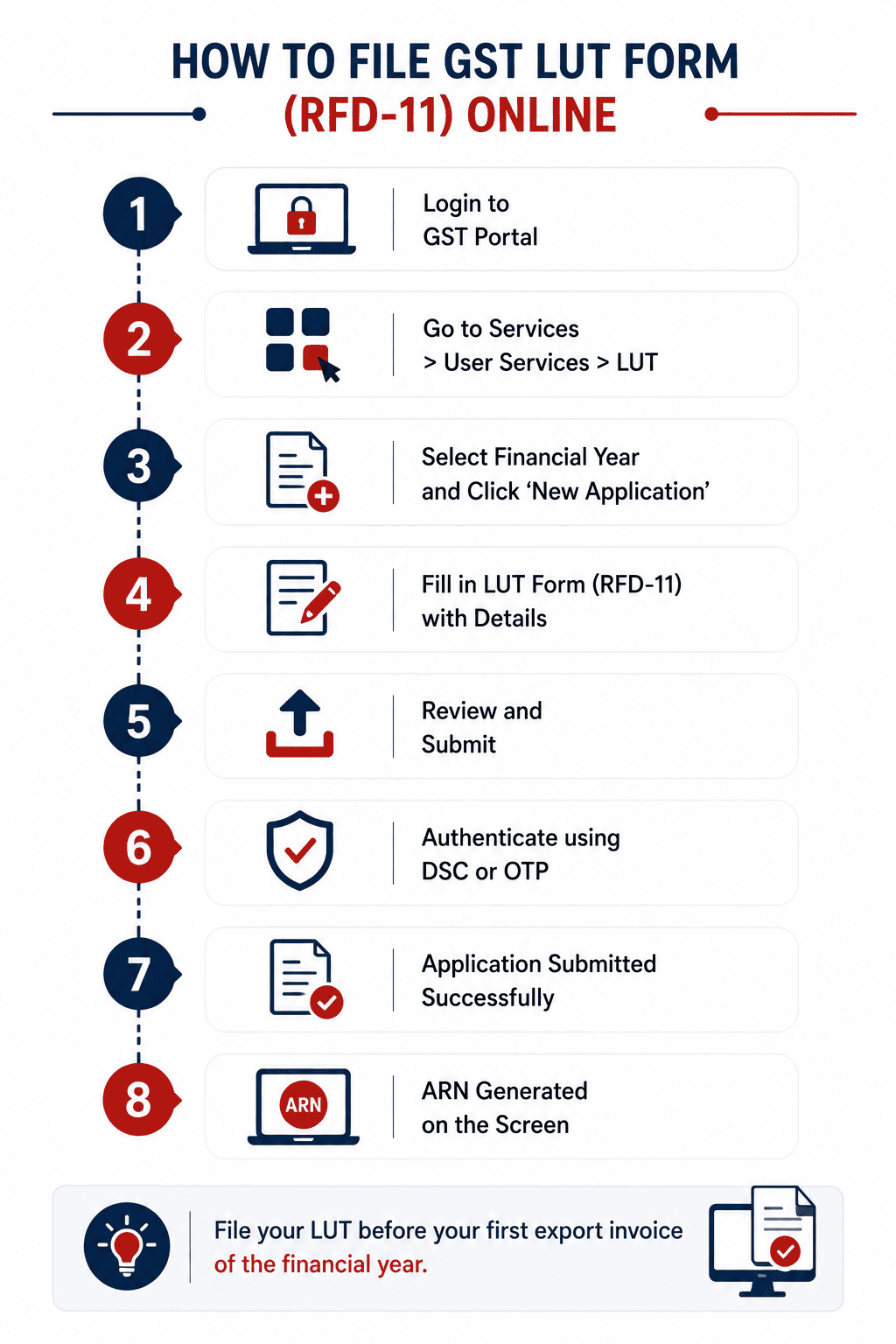 HOW TO FILE GST LUT FORM
(RFD-11) ONLINE

1
Login to GST Portal

2
Go to Services > User Services > LUT

3
Select Financial Year and Click 'New Application'

4
Fill in LUT Form (RFD-11) with Details

5
Review and Submit

6
Authenticate using DSC or OTP

7
Application Submitted Successfully

8
ARN
ARN Generated on the Screen

File your LUT before your first export invoice of the financial year.